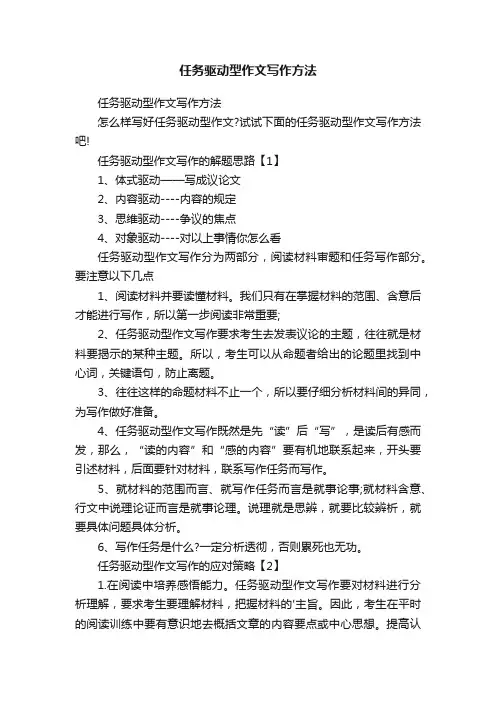 任务驱动型作文写作方法

任务驱动型作文写作方法

怎么样写好任务驱动型作文?试试下面的任务驱动型作文写作方法吧!

任务驱动型作文写作的解题思路【1】

1、体式驱动——写成议论文

2、内容驱动----内容的规定

3、思维驱动----争议的焦点

4、对象驱动----对以上事情你怎么看

任务驱动型作文写作分为两部分，阅读材料审题和任务写作部分。要注意以下几点

1、阅读材料并要读懂材料。我们只有在掌握材料的范围、含意后才能进行写作，所以第一步阅读非常重要;

2、任务驱动型作文写作要求考生去发表议论的主题，往往就是材料要揭示的某种主题。所以，考生可以从命题者给出的论题里找到中心词，关键语句，防止离题。

3、往往这样的命题材料不止一个，所以要仔细分析材料间的异同，为写作做好准备。

4、任务驱动型作文写作既然是先“读”后“写”，是读后有感而发，那么，“读的内容”和“感的内容”要有机地联系起来，开头要引述材料，后面要针对材料，联系写作任务而写作。

5、就材料的范围而言、就写作任务而言是就事论事;就材料含意、行文中说理论证而言是就事论理。说理就是思辨，就要比较辨析，就要具体问题具体分析。

6、写作任务是什么?一定分析透彻，否则累死也无功。

任务驱动型作文写作的应对策略【2】

1.在阅读中培养感悟能力。任务驱动型作文写作要对材料进行分析理解，要求考生要理解材料，把握材料的'主旨。因此，考生在平时的阅读训练中要有意识地去概括文章的内容要点或中心思想。提高认